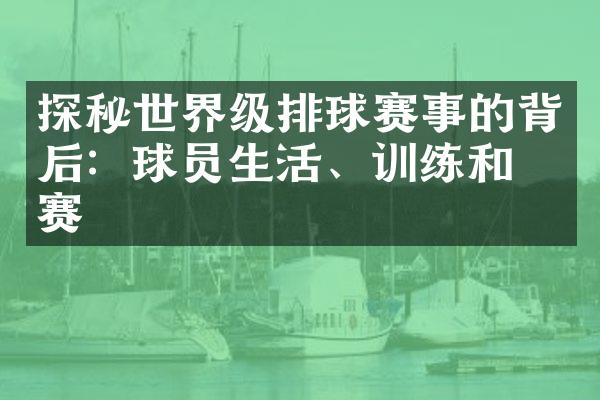 探秘世界级排球赛事的背后：球员生活、训练和赛